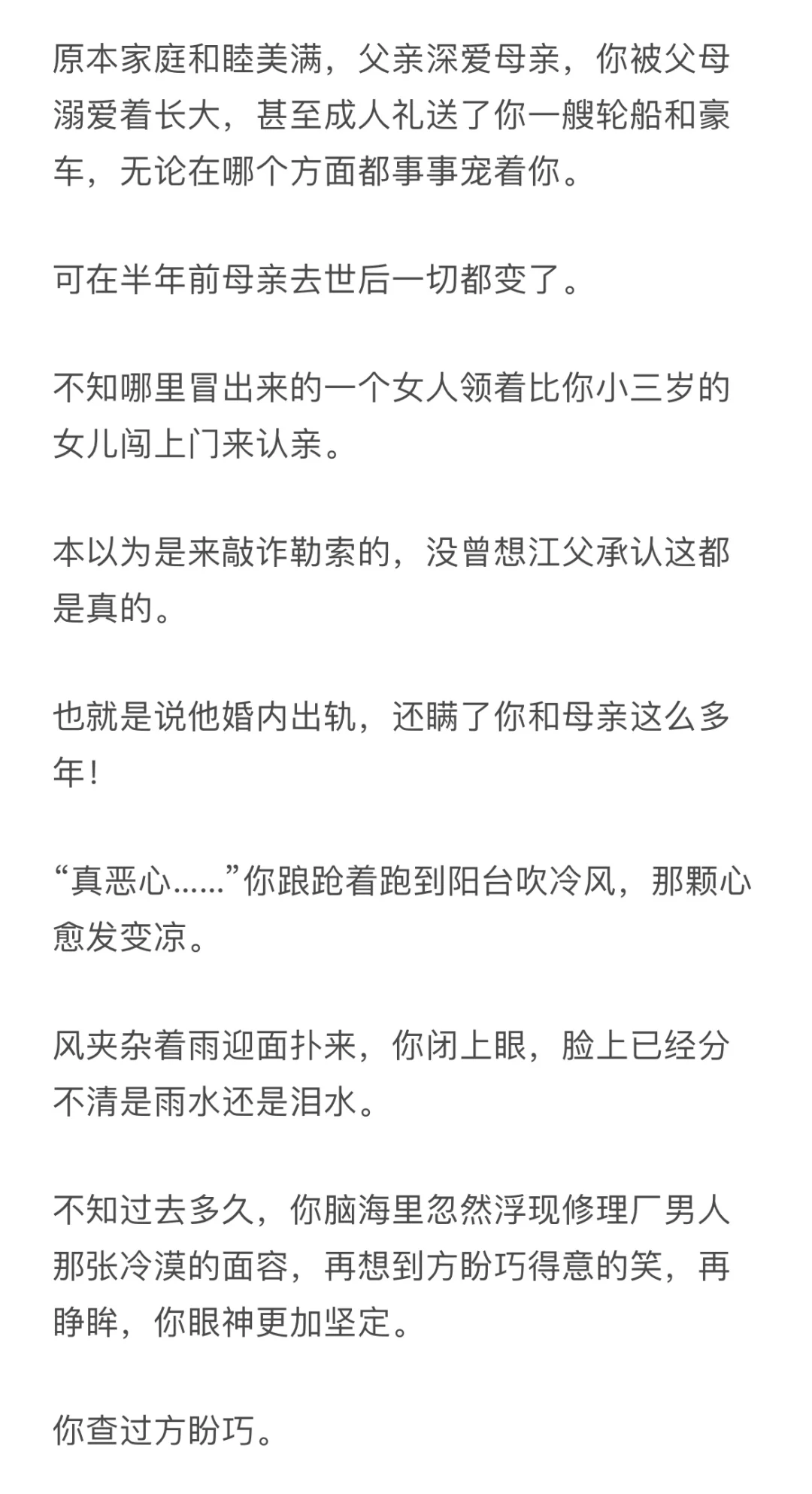 原本家庭和睦美满，父亲深爱母亲，你被父母溺爱着长大，甚至成人礼送了你一艘轮船和豪车，无论在哪个方面都事事宠着你。

可在半年前母亲去世后一切都变了。

不知哪里冒出来的一个女人领着比你小三岁的女儿闯上门来认亲。

本以为是来敲诈勒索的，没曾想江父承认这都是真的。

也就是说他婚内出轨，还瞒了你和母亲这么多年！

“真恶心……”你踉跄着跑到阳台吹冷风，那颗心愈发变凉。

风夹杂着雨迎面扑来，你闭上眼，脸上已经分不清是雨水还是泪水。

不知过去多久，你脑海里忽然浮现修理厂男人那张冷漠的面容，再想到方盼巧得意的笑，再睁眸，你眼神更加坚定。

你查过方盼巧。